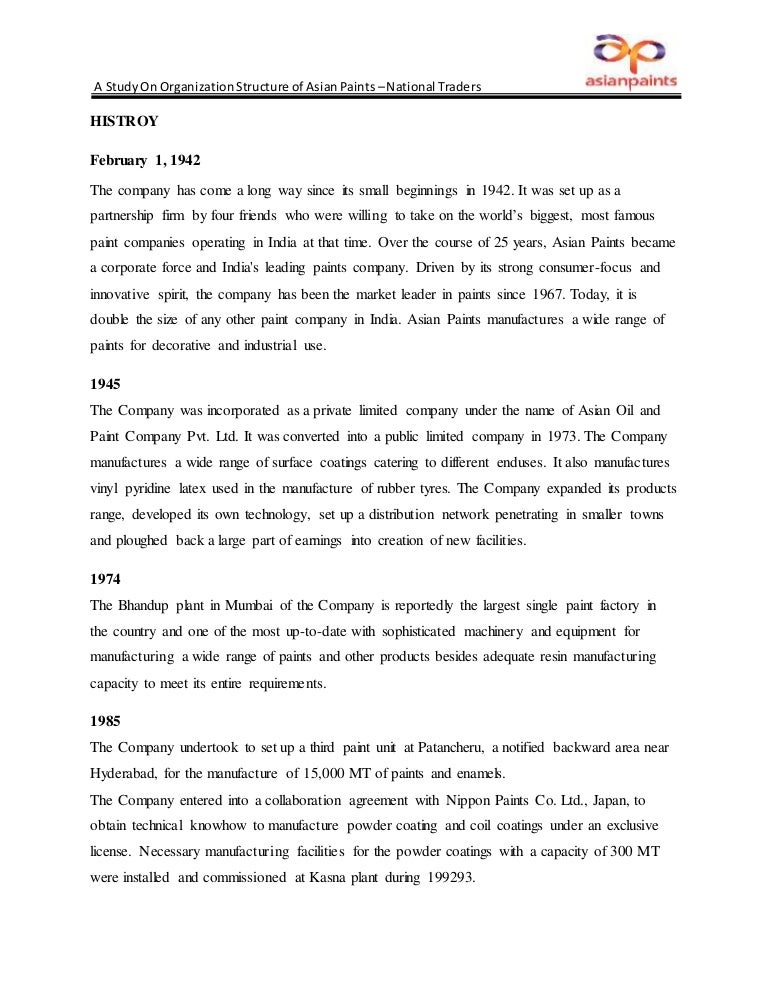 A Study On Organization Structure of Asian Paints –National Traders

asianpaints

HISTROY

February 1, 1942

The company has come a long way since its small beginnings in 1942. It was set up as a partnership firm by four friends who were willing to take on the world's biggest, most famous paint companies operating in India at that time. Over the course of 25 years, Asian Paints became a corporate force and India's leading paints company. Driven by its strong consumer-focus and innovative spirit, the company has been the market leader in paints since 1967. Today, it is double the size of any other paint company in India. Asian Paints manufactures a wide range of paints for decorative and industrial use.

1945

The Company was incorporated as a private limited company under the name of Asian Oil and Paint Company Pvt. Ltd. It was converted into a public limited company in 1973. The Company manufactures a wide range of surface coatings catering to different enduses. It also manufactures vinyl pyridine latex used in the manufacture of rubber tyres. The Company expanded its products range, developed its own technology, set up a distribution network penetrating in smaller towns and ploughed back a large part of earnings into creation of new facilities.

1974

The Bhandup plant in Mumbai of the Company is reportedly the largest single paint factory in the country and one of the most up-to-date with sophisticated machinery and equipment for manufacturing a wide range of paints and other products besides adequate resin manufacturing capacity to meet its entire requirements.

1985

The Company undertook to set up a third paint unit at Patancheru, a notified backward area near Hyderabad, for the manufacture of 15,000 MT of paints and enamels.

The Company entered into a collaboration agreement with Nippon Paints Co. Ltd., Japan, to obtain technical knowhow to manufacture powder coating and coil coatings under an exclusive license. Necessary manufacturing facilities for the powder coatings with a capacity of 300 MT were installed and commissioned at Kasna plant during 199293.